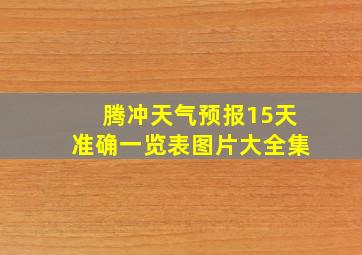 腾冲天气预报15天
准确一览表图片大全集